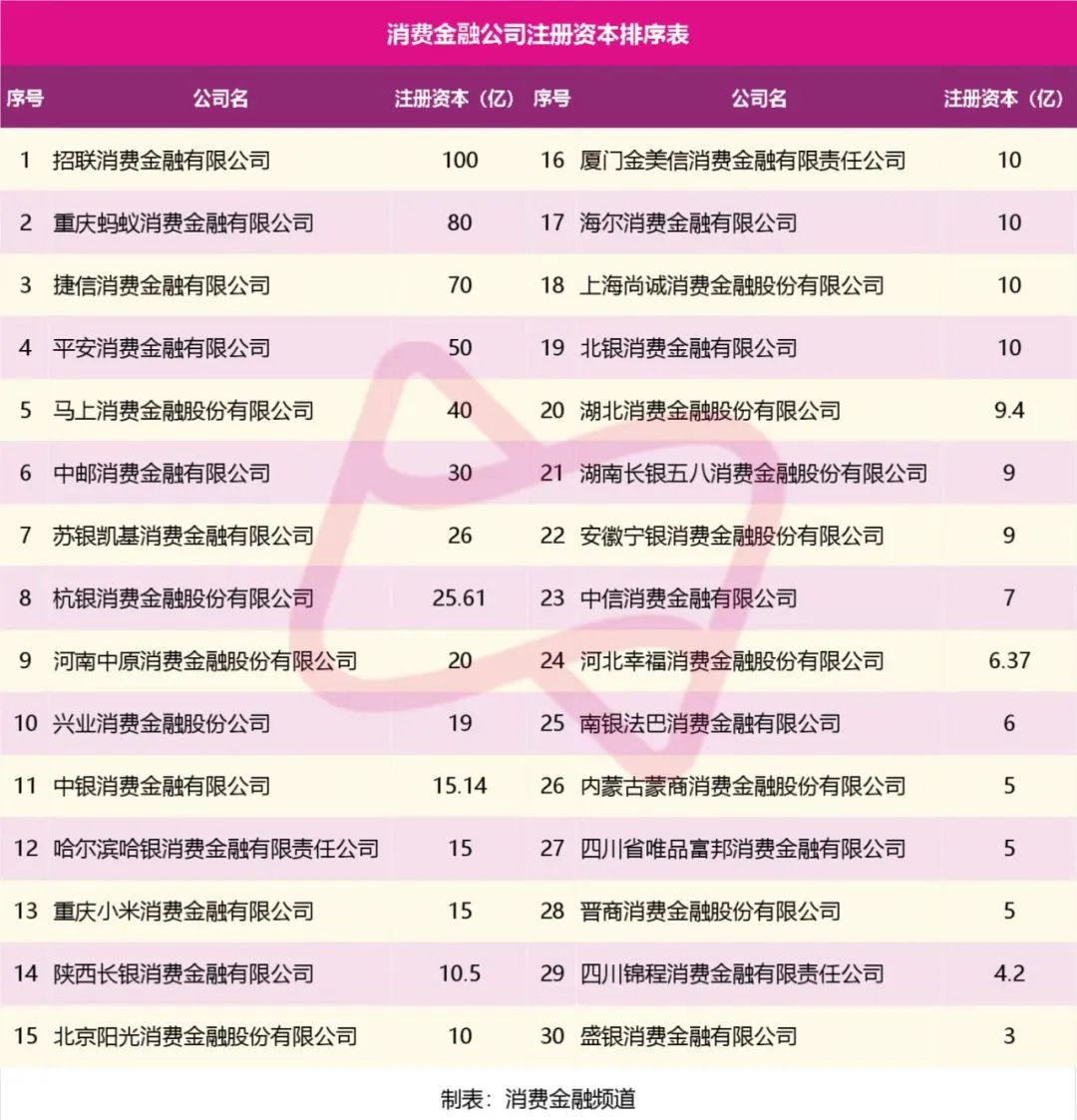 消费金融公司注册资本排序表

| 序号 | 公司名 | 注册资本（亿） | 序号 | 公司名 | 注册资本（亿） |
|---|---|---|---|---|---|
| 1 | 招联消费金融有限公司 | 100 | 16 | 厦门金美信消费金融有限责任公司 | 10 |
| 2 | 重庆蚂蚁消费金融有限公司 | 80 | 17 | 海尔消费金融有限公司 | 10 |
| 3 | 捷信消费金融有限公司 | 70 | 18 | 上海尚诚消费金融股份有限公司 | 10 |
| 4 | 平安消费金融有限公司 | 50 | 19 | 北银消费金融有限公司 | 10 |
| 5 | 马上消费金融股份有限公司 | 40 | 20 | 湖北消费金融股份有限公司 | 9.4 |
| 6 | 中邮消费金融有限公司 | 30 | 21 | 湖南长银五八消费金融股份有限公司 | 9 |
| 7 | 苏银凯基消费金融有限公司 | 26 | 22 | 安徽宁银消费金融股份有限公司 | 9 |
| 8 | 杭银消费金融股份有限公司 | 25.61 | 23 | 中信消费金融有限公司 | 7 |
| 9 | 河南中原消费金融股份有限公司 | 20 | 24 | 河北幸福消费金融股份有限公司 | 6.37 |
| 10 | 兴业消费金融股份公司 | 19 | 25 | 南银法巴消费金融有限公司 | 6 |
| 11 | 中银消费金融有限公司 | 15.14 | 26 | 内蒙古蒙商消费金融股份有限公司 | 5 |
| 12 | 哈尔滨哈银消费金融有限责任公司 | 15 | 27 | 四川省唯品富邦消费金融有限公司 | 5 |
| 13 | 重庆小米消费金融有限公司 | 15 | 28 | 晋商消费金融股份有限公司 | 5 |
| 14 | 陕西长银消费金融有限公司 | 10.5 | 29 | 四川锦程消费金融有限责任公司 | 4.2 |
| 15 | 北京阳光消费金融股份有限公司 | 10 | 30 | 盛银消费金融有限公司 | 3 |

制表：消费金融频道